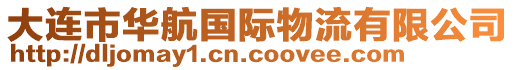 大连市华航国际物流有限公司
http://dljomay1.cn.coovee.com